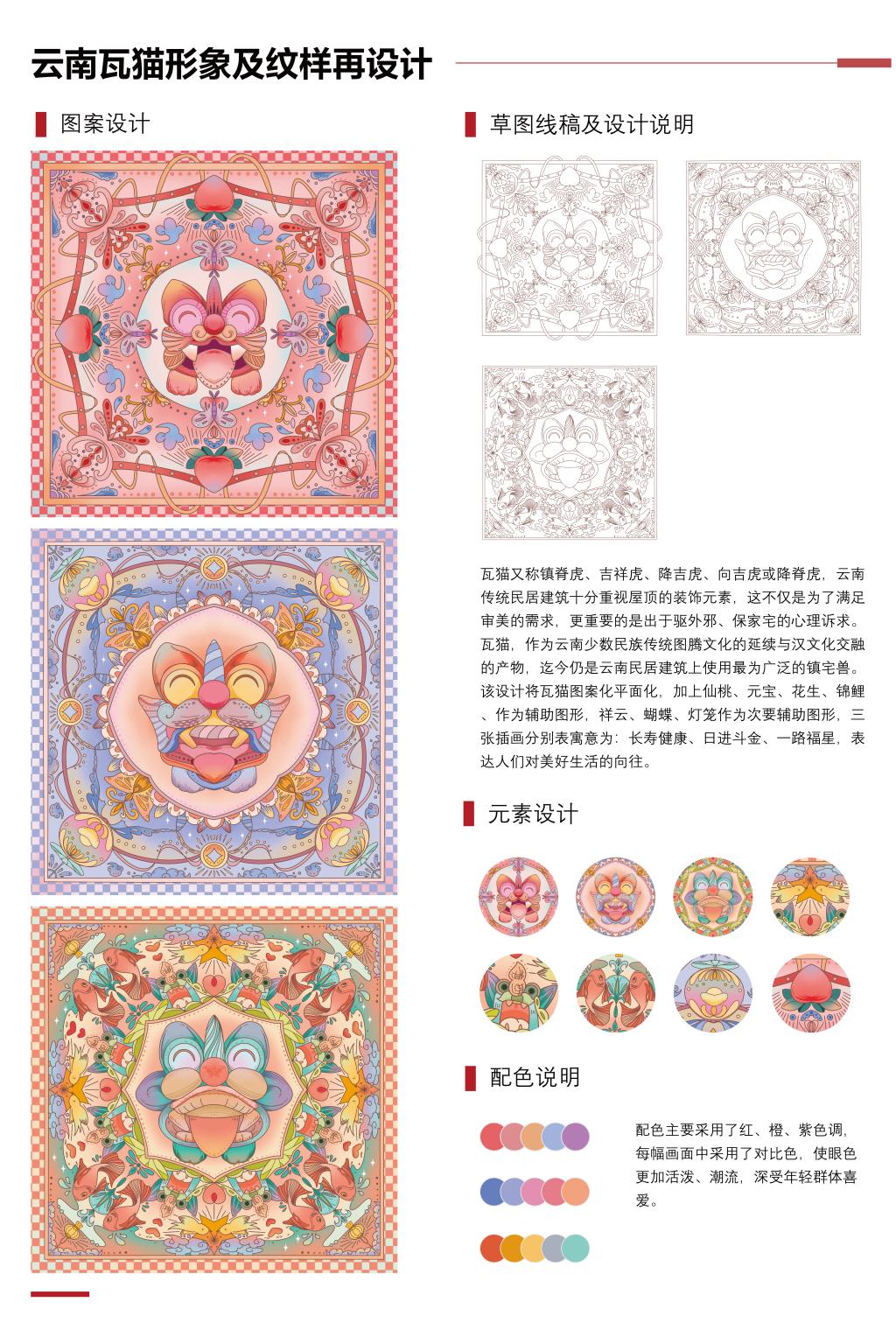 云南瓦猫形象及纹样再设计

图案设计

草图线稿及设计说明

瓦猫又称镇脊虎、吉祥虎、降吉虎、向吉虎或降脊虎，云南传统民居建筑十分重视屋顶的装饰元素，这不仅是为了满足审美的需求，更重要的是出于驱外邪、保家宅的心理诉求。瓦猫，作为云南少数民族传统图腾文化的延续与汉文化交融的产物，迄今仍是云南民居建筑上使用最为广泛的镇宅兽。该设计将瓦猫图案化平面化，加上仙桃、元宝、花生、锦鲤、作为辅助图形，祥云、蝴蝶、灯笼作为次要辅助图形，三张插画分别表寓意为：长寿健康、日进斗金、一路福星，表达人们对美好生活的向往。

元素设计

配色说明

配色主要采用了红、橙、紫色调，每幅画面中采用了对比色，使眼色更加活泼、潮流，深受年轻群体喜爱。